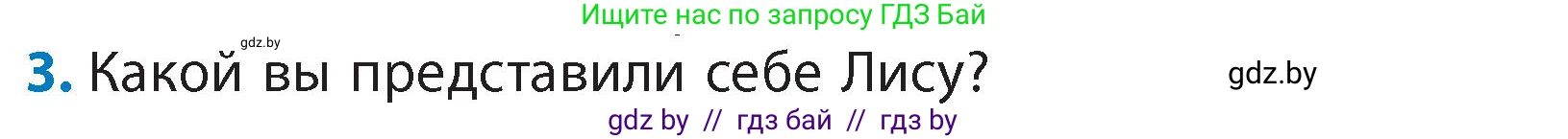 Ищите нас по запросу ГДЗ Бай

gdz.by

3. Какой вы представили себе Лису?

gdz.by

gdz by // гдз бай // гдз by